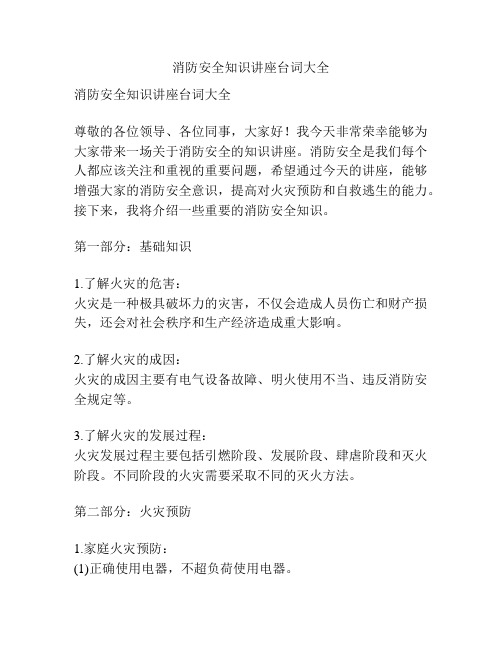 消防安全知识讲座台词大全

消防安全知识讲座台词大全

尊敬的各位领导、各位同事，大家好！我今天非常荣幸能够为大家带来一场关于消防安全的知识讲座。消防安全是我们每个人都应该关注和重视的重要问题，希望通过今天的讲座，能够增强大家的消防安全意识，提高对火灾预防和自救逃生的能力。接下来，我将介绍一些重要的消防安全知识。

第一部分：基础知识

1.了解火灾的危害：
火灾是一种极具破坏力的灾害，不仅会造成人员伤亡和财产损失，还会对社会秩序和生产经济造成重大影响。

2.了解火灾的成因：
火灾的成因主要有电气设备故障、明火使用不当、违反消防安全规定等。

3.了解火灾的发展过程：
火灾发展过程主要包括引燃阶段、发展阶段、肆虐阶段和灭火阶段。不同阶段的火灾需要采取不同的灭火方法。

第二部分：火灾预防

1.家庭火灾预防：
(1)正确使用电器，不超负荷使用电器。